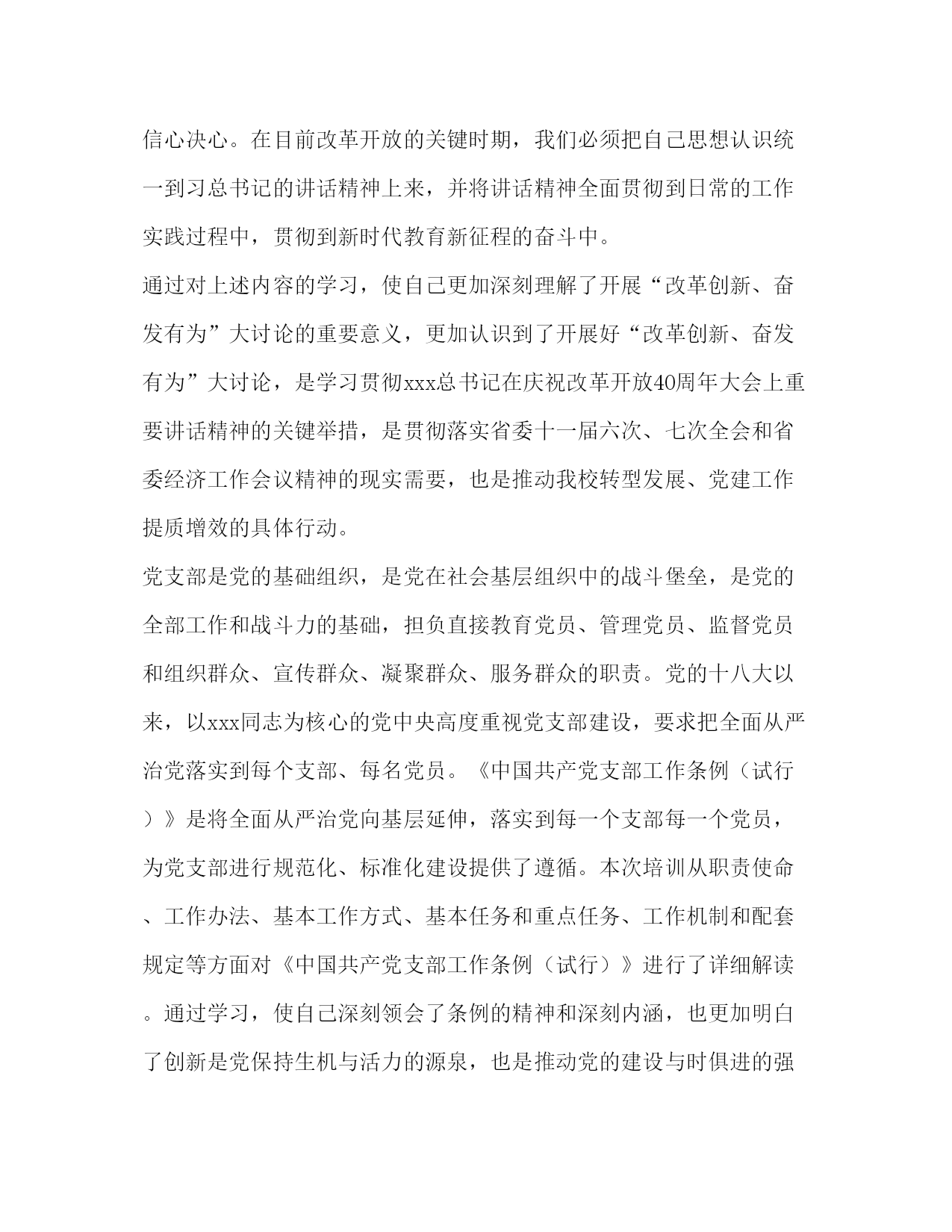 信心决心。在目前改革开放的关键时期，我们必须把自己思想认识统一到习总书记的讲话精神上来，并将讲话精神全面贯彻到日常的工作实践过程中，贯彻到新时代教育新征程的奋斗中。

通过对上述内容的学习，使自己更加深刻理解了开展“改革创新、奋发有为”大讨论的重要意义，更加认识到了开展好“改革创新、奋发有为”大讨论，是学习贯彻xxx总书记在庆祝改革开放40周年大会上重要讲话精神的关键举措，是贯彻落实省委十一届六次、七次全会和省委经济工作会议精神的现实需要，也是推动我校转型发展、党建工作提质增效的具体行动。

党支部是党的基础组织，是党在社会基层组织中的战斗堡垒，是党的全部工作和战斗力的基础，担负直接教育党员、管理党员、监督党员和组织群众、宣传群众、凝聚群众、服务群众的职责。党的十八大以来，以xxx同志为核心的党中央高度重视党支部建设，要求把全面从严治党落实到每个支部、每名党员。《中国共产党支部工作条例（试行）》是将全面从严治党向基层延伸，落实到每一个支部每一个党员，为党支部进行规范化、标准化建设提供了遵循。本次培训从职责使命、工作办法、基本工作方式、基本任务和重点任务、工作机制和配套规定等方面对《中国共产党支部工作条例（试行）》进行了详细解读。通过学习，使自己深刻领会了条例的精神和深刻内涵，也更加明白了创新是党保持生机与活力的源泉，也是推动党的建设与时俱进的强